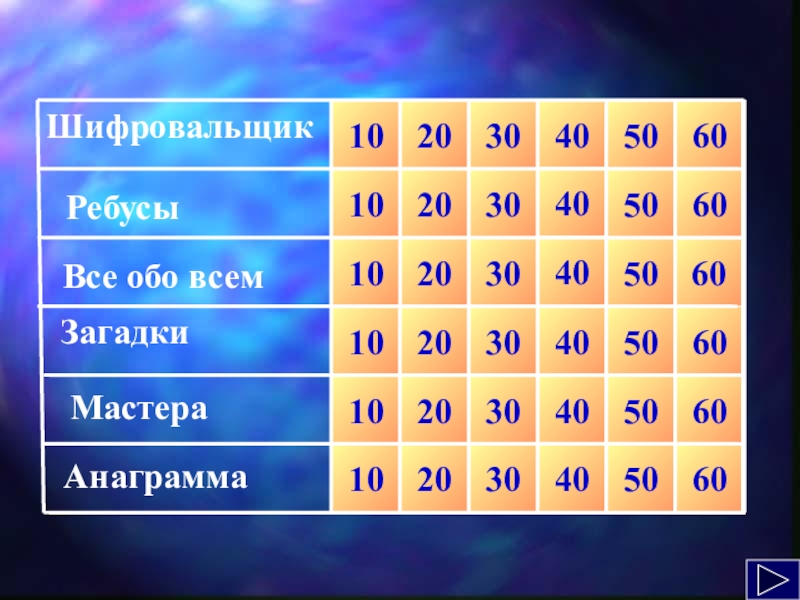 | Шифровальщик | 10 | 20 | 30 | 40 | 50 | 60 |
|---|---|---|---|---|---|---|
| Ребусы | 10 | 20 | 30 | 40 | 50 | 60 |
| Все обо всем | 10 | 20 | 30 | 40 | 50 | 60 |
| Загадки | 10 | 20 | 30 | 40 | 50 | 60 |
| Мастера | 10 | 20 | 30 | 40 | 50 | 60 |
| Анаграмма | 10 | 20 | 30 | 40 | 50 | 60 |